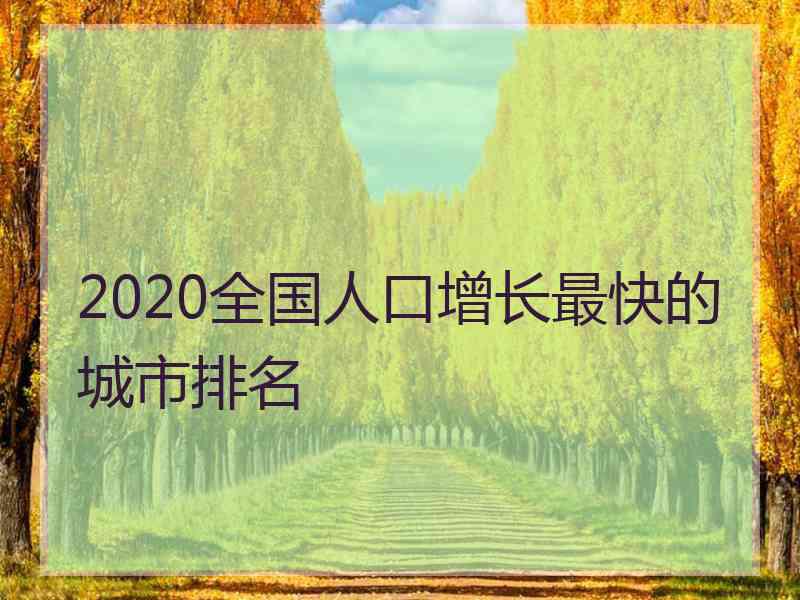 2020全国人口增长最快的城市排名